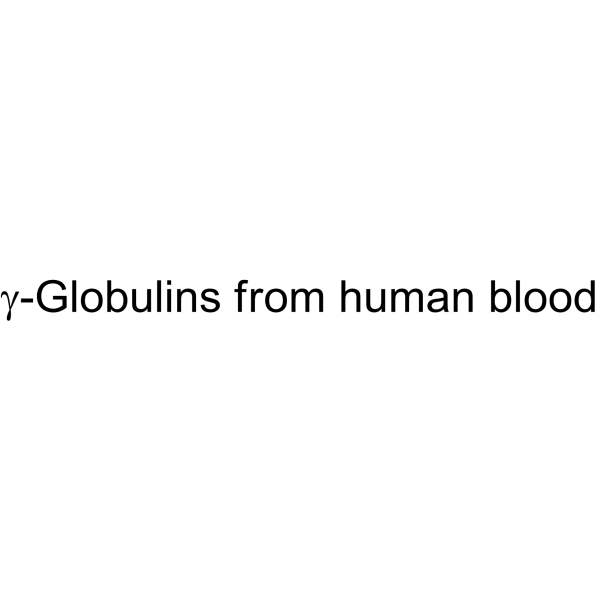 γ-Globulins from human blood